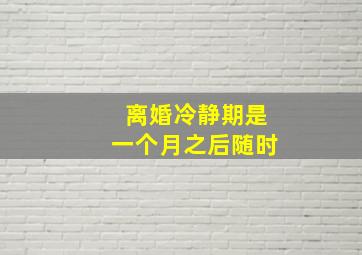 离婚冷静期是
一个月之后随时